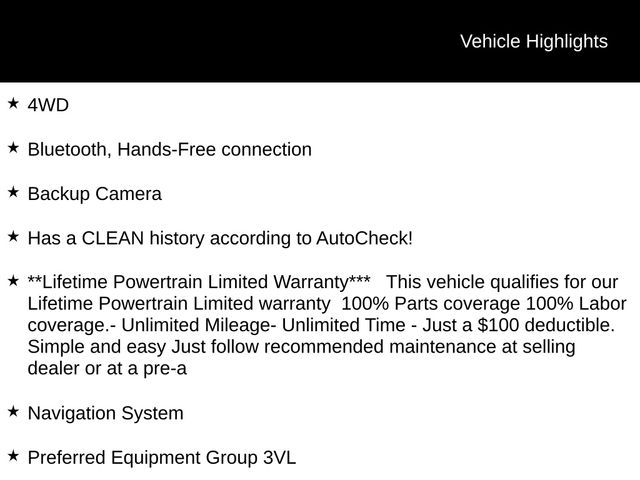 Vehicle Highlights

★ 4WD

★ Bluetooth, Hands-Free connection

★ Backup Camera

★ Has a CLEAN history according to AutoCheck!

★ **Lifetime Powertrain Limited Warranty*** This vehicle qualifies for our Lifetime Powertrain Limited warranty 100% Parts coverage 100% Labor coverage.- Unlimited Mileage- Unlimited Time - Just a $100 deductible. Simple and easy Just follow recommended maintenance at selling dealer or at a pre-a

★ Navigation System

★ Preferred Equipment Group 3VL